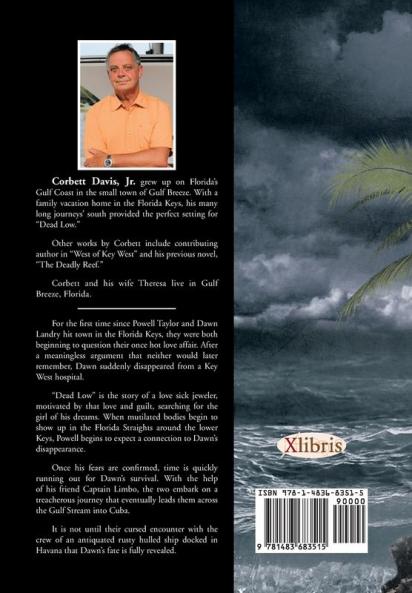 Corbett Davis, Jr. grew up on Florida's Gulf Coast in the small town of Gulf Breeze. With a family vacation home in the Florida Keys, his many long journeys' south provided the perfect setting for "Dead Low."

Other works by Corbett include contributing author in "West of Key West" and his previous novel, "The Deadly Reef."

Corbett and his wife Theresa live in Gulf Breeze, Florida.

For the first time since Powell Taylor and Dawn Landry hit town in the Florida Keys, they were both beginning to question their once hot love affair. After a meaningless argument that neither would later remember, Dawn suddenly disappeared from a Key West hospital.

"Dead Low" is the story of a love sick jeweler, motivated by that love and guilt, searching for the girl of his dreams. When mutilated bodies begin to show up in the Florida Straights around the lower Keys, Powell begins to expect a connection to Dawn's disappearance.

Once his fears are confirmed, time is quickly running out for Dawn's survival. With the help of his friend Captain Limbo, the two embark on a treacherous journey that eventually leads them across the Gulf Stream into Cuba.

It is not until their cursed encounter with the crew of an antiquated rusty hulled ship docked in Havana that Dawn's fate is fully revealed.

Xlibris

ISBN 978-1-4836-8351-5
90000

9 781483 683515